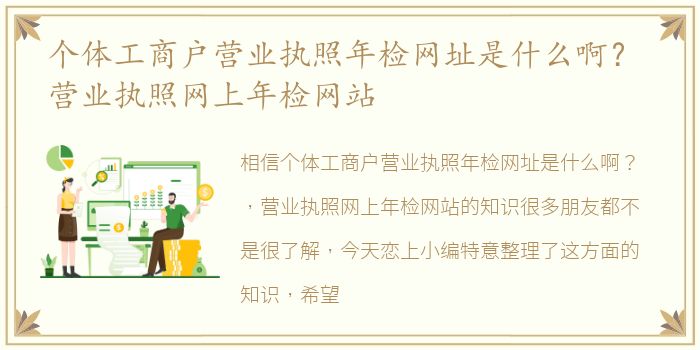 个体工商户营业执照年检网址是什么啊？营业执照网上年检网站

相信个体工商户营业执照年检网址是什么啊？，营业执照网上年检网站的知识很多朋友都不是很了解，今天恋上小编特意整理了这方面的知识，希望